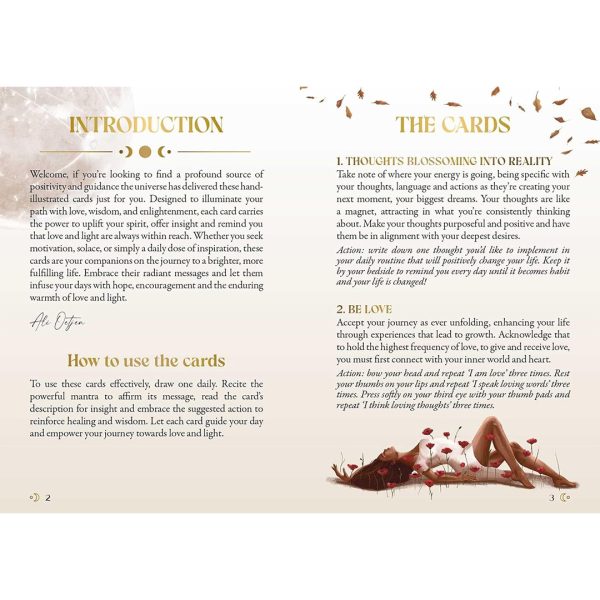 INTRODUCTION

Welcome, if you're looking to find a profound source of positivity and guidance the universe has delivered these hand-illustrated cards just for you. Designed to illuminate your path with love, wisdom, and enlightenment, each card carries the power to uplift your spirit, offer insight and remind you that love and light are always within reach. Whether you seek motivation, solace, or simply a daily dose of inspiration, these cards are your companions on the journey to a brighter, more fulfilling life. Embrace their radiant messages and let them infuse your days with hope, encouragement and the enduring warmth of love and light.

Ali Oetjen

How to use the cards

To use these cards effectively, draw one daily. Recite the powerful mantra to affirm its message, read the card's description for insight and embrace the suggested action to reinforce healing and wisdom. Let each card guide your day and empower your journey towards love and light.

2

THE CARDS

1. THOUGHTS BLOSSOMING INTO REALITY
Take note of where your energy is going, being specific with your thoughts, language and actions as they're creating your next moment, your biggest dreams. Your thoughts are like a magnet, attracting in what you're consistently thinking about. Make your thoughts purposeful and positive and have them be in alignment with your deepest desires.

Action: write down one thought you'd like to implement in your daily routine that will positively change your life. Keep it by your bedside to remind you every day until it becomes habit and your life is changed!

2. BE LOVE
Accept your journey as ever unfolding, enhancing your life through experiences that lead to growth. Acknowledge that to hold the highest frequency of love, to give and receive love, you must first connect with your inner world and heart.

Action: bow your head and repeat 'I am love' three times. Rest your thumbs on your lips and repeat 'I speak loving words' three times. Press softly on your third eye with your thumb pads and repeat 'I think loving thoughts' three times.

3